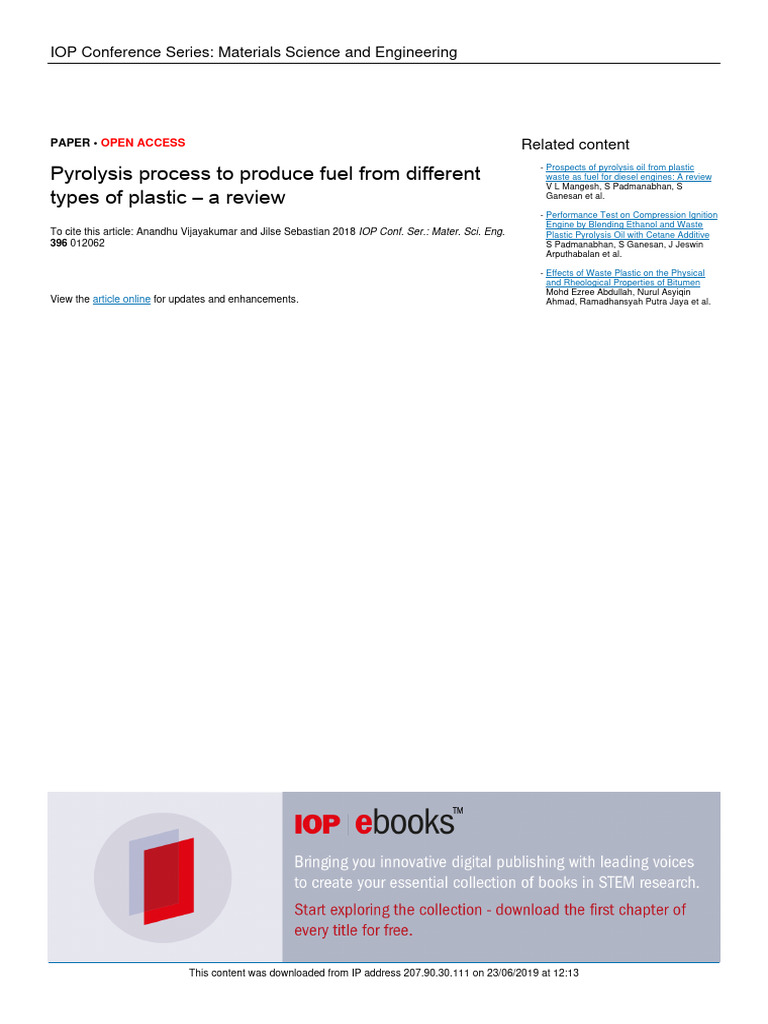 IOP Conference Series: Materials Science and Engineering

PAPER • OPEN ACCESS

Pyrolysis process to produce fuel from different types of plastic – a review

To cite this article: Anandhu Vijayakumar and Jilse Sebastian 2018 IOP Conf. Ser.: Mater. Sci. Eng. 396 012062

View the article online for updates and enhancements.

Related content

- Prospects of pyrolysis oil from plastic waste as fuel for diesel engines: A review
V L Mangesh, S Padmanabhan, S Ganesan et al.

- Performance Test on Compression Ignition Engine by Blending Ethanol and Waste Plastic Pyrolysis Oil with Cetane Additive
S Padmanabhan, S Ganesan, J Jeswin Arputhabalan et al.

- Effects of Waste Plastic on the Physical and Rheological Properties of Bitumen
Mohd Ezree Abdullah, Nurul Asyiqin Ahmad, Ramadhansyah Putra Jaya et al.

IOP ebooks™

Bringing you innovative digital publishing with leading voices to create your essential collection of books in STEM research.

Start exploring the collection - download the first chapter of every title for free.

This content was downloaded from IP address 207.90.30.111 on 23/06/2019 at 12:13